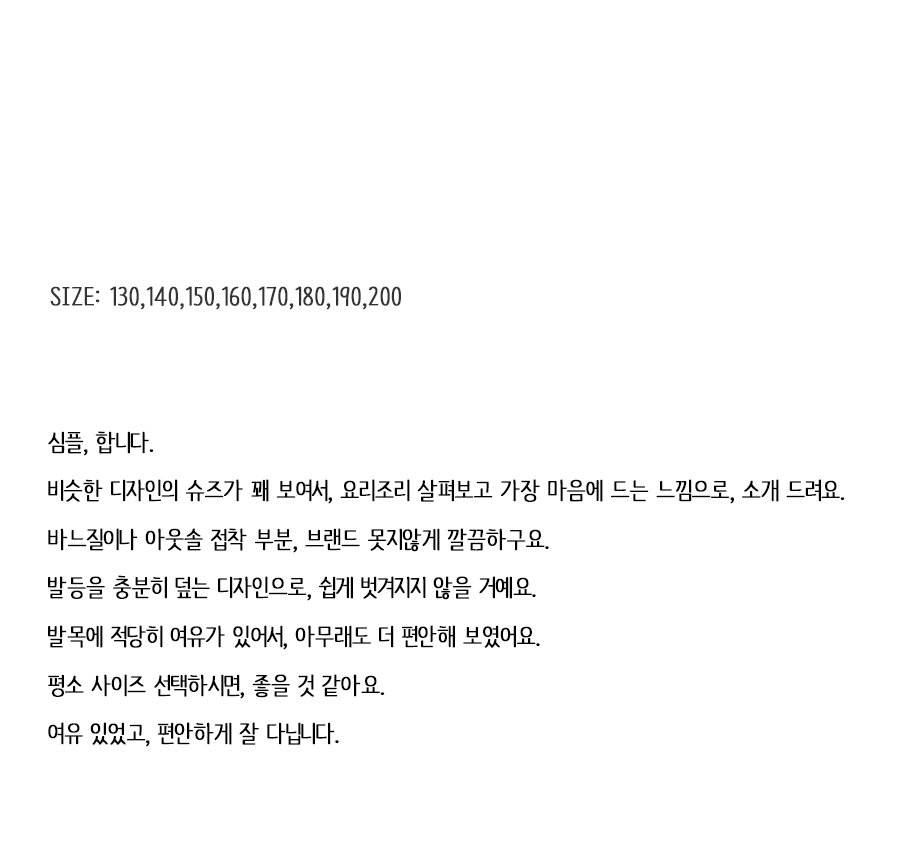 SIZE: 130,140,150,160,170,180,190,200

심플, 합니다.

비슷한 디자인의 슈즈가 꽤 보여서, 요리조리 살펴보고 가장 마음에 드는 느낌으로, 소개 드려요.

바느질이나 아웃솔 접착 부분, 브랜드 못지않게 깔끔하구요.

발등을 충분히 덮는 디자인으로, 쉽게 벗겨지지 않을 거예요.

발목에 적당히 여유가 있어서, 아무래도 더 편안해 보였어요.

평소 사이즈 선택하시면, 좋을 것 같아요.

여유 있었고, 편안하게 잘 다닙니다.